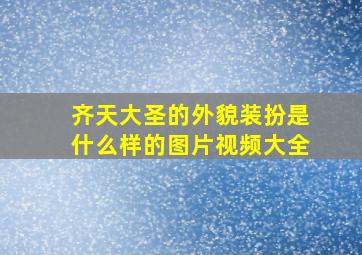 齐天大圣的外貌装扮是什么样的图片视频大全